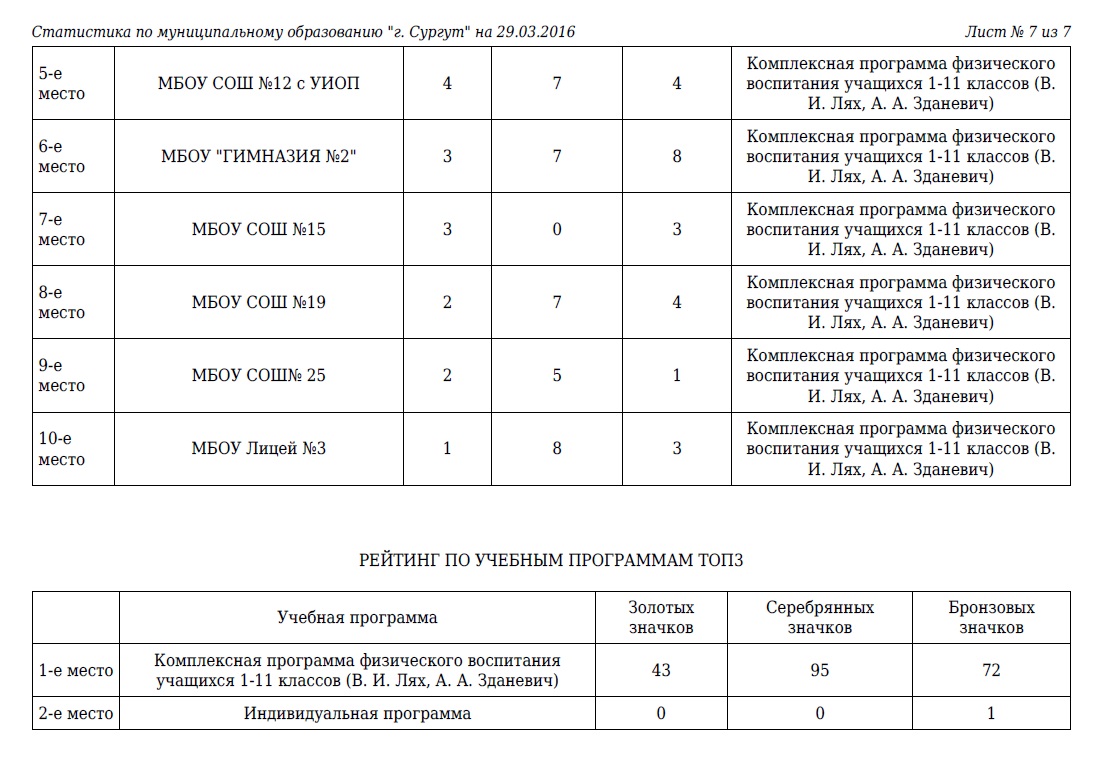 Статистика по муниципальному образованию "г. Сургут" на 29.03.2016

Лист № 7 из 7

| | | | | | |
|---|---|---|---|---|---|
| 5-е место | МБОУ СОШ №12 с УИОП | 4 | 7 | 4 | Комплексная программа физического воспитания учащихся 1-11 классов (В. И. Лях, А. А. Зданевич) |
| 6-е место | МБОУ "ГИМНАЗИЯ №2" | 3 | 7 | 8 | Комплексная программа физического воспитания учащихся 1-11 классов (В. И. Лях, А. А. Зданевич) |
| 7-е место | МБОУ СОШ №15 | 3 | 0 | 3 | Комплексная программа физического воспитания учащихся 1-11 классов (В. И. Лях, А. А. Зданевич) |
| 8-е место | МБОУ СОШ №19 | 2 | 7 | 4 | Комплексная программа физического воспитания учащихся 1-11 классов (В. И. Лях, А. А. Зданевич) |
| 9-е место | МБОУ СОШ№ 25 | 2 | 5 | 1 | Комплексная программа физического воспитания учащихся 1-11 классов (В. И. Лях, А. А. Зданевич) |
| 10-е место | МБОУ Лицей №3 | 1 | 8 | 3 | Комплексная программа физического воспитания учащихся 1-11 классов (В. И. Лях, А. А. Зданевич) |

РЕЙТИНГ ПО УЧЕБНЫМ ПРОГРАММАМ ТОП3

| | Учебная программа | Золотых значков | Серебрянных значков | Бронзовых значков |
|---|---|---|---|---|
| 1-е место | Комплексная программа физического воспитания учащихся 1-11 классов (В. И. Лях, А. А. Зданевич) | 43 | 95 | 72 |
| 2-е место | Индивидуальная программа | 0 | 0 | 1 |